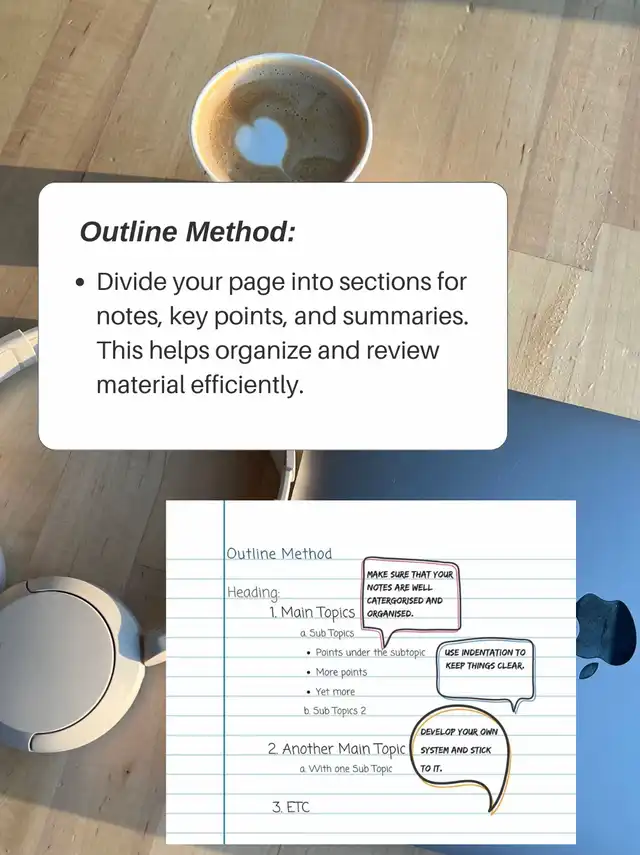 Outline Method:

• Divide your page into sections for notes, key points, and summaries. This helps organize and review material efficiently.

Outline Method

Heading:

1. Main Topics

a. Sub Topics

• Points under the subtopic

• More points

• Yet more

b. Sub Topics 2

2. Another Main Topic

a. With one Sub Topic

3. ETC

MAKE SURE THAT YOUR NOTES ARE WELL CATERGORISED AND ORGANISED.

USE INDENTATION TO KEEP THINGS CLEAR.

DEVELOP YOUR OWN SYSTEM AND STICK TO IT.